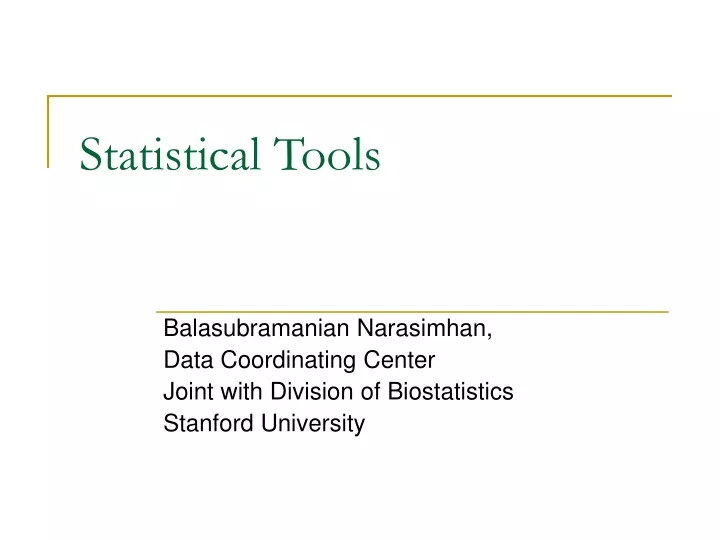 Statistical Tools

Balasubramanian Narasimhan,
Data Coordinating Center
Joint with Division of Biostatistics
Stanford University